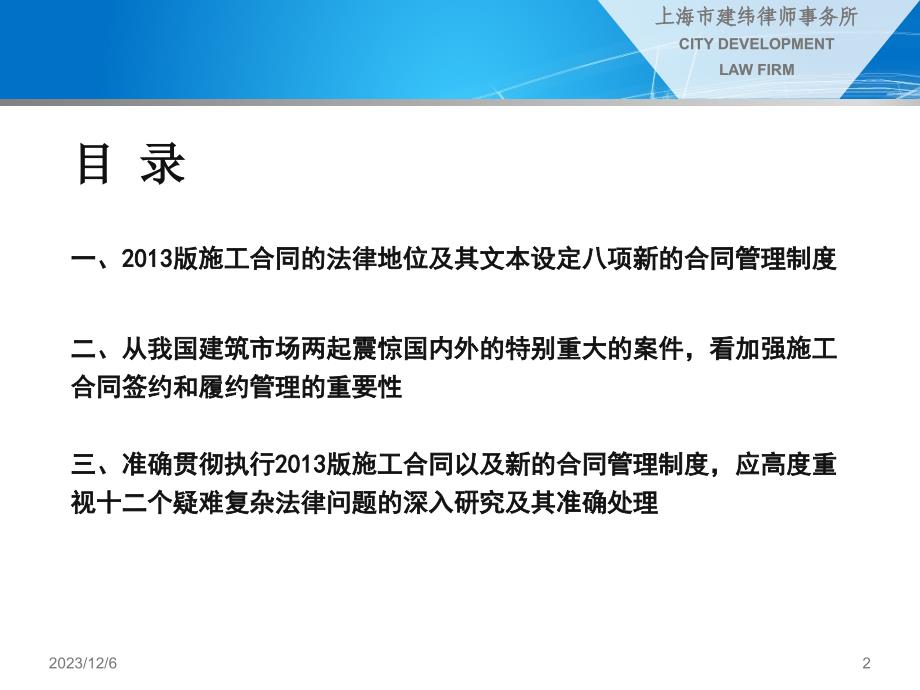 上海市建纬律师事务所
CITY DEVELOPMENT
LAW FIRM

目 录

一、2013版施工合同的法律地位及其文本设定八项新的合同管理制度

二、从我国建筑市场两起震惊国内外的特别重大的案件，看加强施工合同签约和履约管理的重要性

三、准确贯彻执行2013版施工合同以及新的合同管理制度，应高度重视十二个疑难复杂法律问题的深入研究及其准确处理

2023/12/6

2